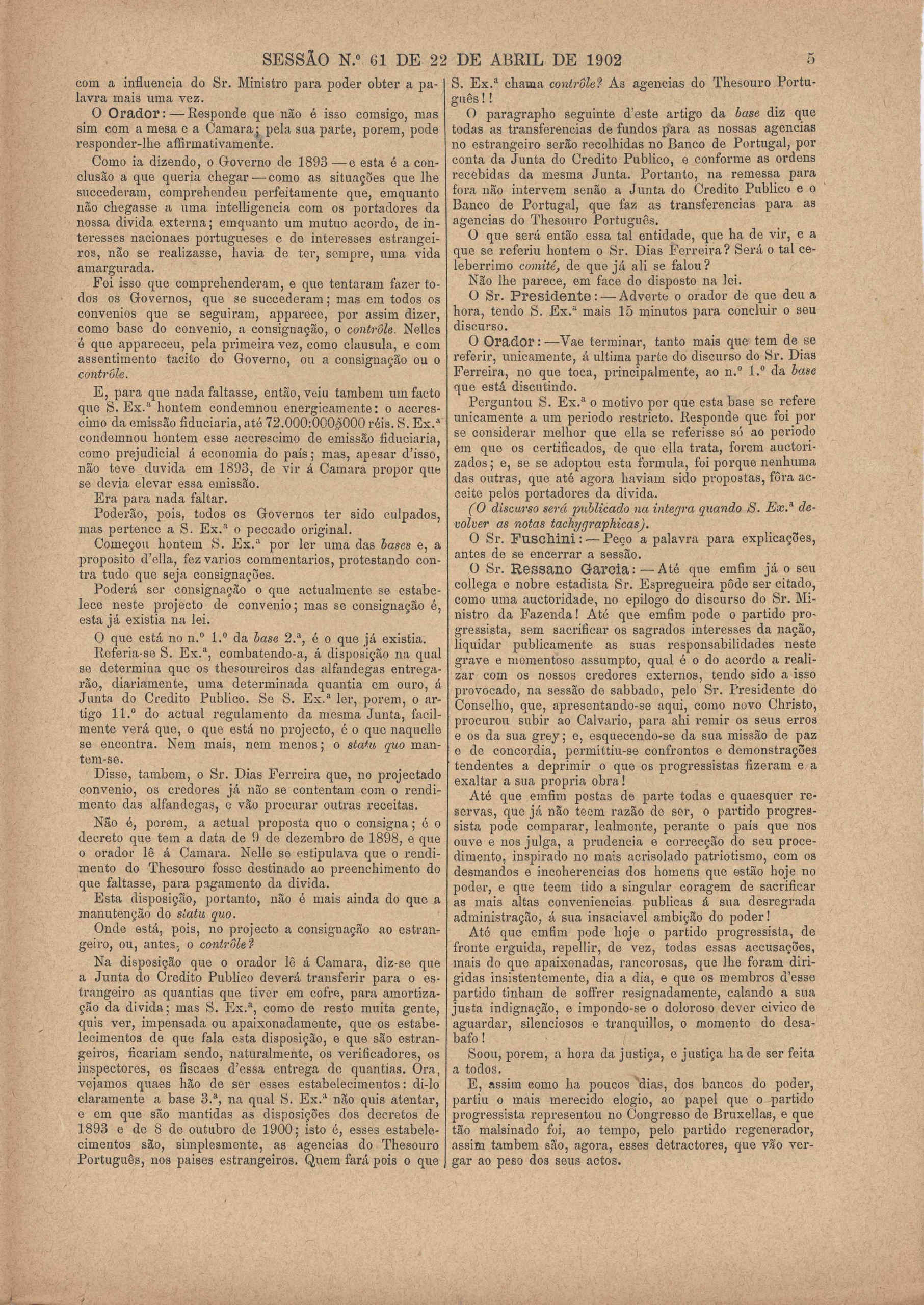 SESSÃO N.º 61 DE 22 DE ABRIL DE 1902 5

com a influencia do Sr. Ministro para poder obter a palavra mais uma vez.

O Orador: — Responde que não é isso comsigo, mas sim com a mesa e a Camara; pela sua parte, porem, pode responder-lhe affirmativamente.

Como ia dizendo, o Governo de 1893 — e esta é a conclusão a que queria chegar — como as situações que lhe succederam, comprehendeu perfeitamente que, emquanto não chegasse a uma intelligencia com os portadores da nossa divida externa; emquanto um mutuo acordo, de interesses nacionaes portugueses e de interesses estrangeiros, não se realizasse, havia de ter, sempre, uma vida amargurada.

Foi isso que comprehenderam, e que tentaram fazer todos os Governos, que se succederam; mas em todos os convenios que se seguiram, apparece, por assim dizer, como base do convenio, a consignação, o contrôle. Nelles é que appareceu, pela primeira vez, como clausula, e com assentimento tacito do Governo, ou a consignação ou o contrôle.

E, para que nada faltasse, então, veiu tambem um facto que S. Ex.ª hontem condemnou energicamente: o accrescimo da emissão fiduciaria, até 72.000:000$000 réis. S. Ex.ª condemnou hontem esse accrescimo de emissão fiduciaria, como prejudicial á economia do país; mas, apesar d'isso, não teve duvida em 1893, de vir á Camara propor que se devia elevar essa emissão.

Era para nada faltar.

Poderão, pois, todos os Governos ter sido culpados, mas pertence a S. Ex.ª o peccado original.

Começou hontem S. Ex.ª por ler uma das bases e, a proposito d'ella, fez varios commentarios, protestando contra tudo que seja consignações.

Poderá ser consignação o que actualmente se estabelece neste projecto de convenio; mas se consignação é, esta já existia na lei.

O que está no n.º 1.º da base 2.ª, é o que já existia.

Referia-se S. Ex.ª, combatendo-a, á disposição na qual se determina que os thesoureiros das alfandegas entregarão, diariamente, uma determinada quantia em ouro, á Junta do Credito Publico. Se S. Ex.ª ler, porem, o artigo 11.º do actual regulamento da mesma Junta, facilmente verá que, o que está no projecto, é o que naquelle se encontra. Nem mais, nem menos; o statu quo mantem-se.

Disse, tambem, o Sr. Dias Ferreira que, no projectado convenio, os credores já não se contentam com o rendimento das alfandegas, e vão procurar outras receitas.

Não é, porem, a actual proposta quo o consigna; é o decreto que tem a data de 9 de dezembro de 1898, e que o orador lê á Camara. Nelle se estipulava que o rendimento do Thesouro fosse destinado ao preenchimento do que faltasse, para pagamento da divida.

Esta disposição, portanto, não é mais ainda do que a manutenção do statu quo.

Onde está, pois, no projecto a consignação ao estrangeiro, ou, antes, o contrôle?

Na disposição que o orador lê á Camara, diz-se que a Junta do Credito Publico deverá transferir para o estrangeiro as quantias que tiver em cofre, para amortização da divida; mas S. Ex.ª, como de resto muita gente, quis ver, impensada ou apaixonadamente, que os estabelecimentos de que fala esta disposição, e que são estrangeiros, ficariam sendo, naturalmente, os verificadores, os inspectores, os fiscaes d'essa entrega de quantias. Ora, vejamos quaes hão de ser esses estabelecimentos: di-lo claramente a base 3.ª, na qual S. Ex.ª não quis atentar, e em que são mantidas as disposições dos decretos de 1893 e de 8 de outubro de 1900; isto é, esses estabelecimentos são, simplesmente, as agencias do Thesouro Português, nos paises estrangeiros. Quem fará pois o que S. Ex.ª chama contrôle? As agencias do Thesouro Português!!

O paragrapho seguinte d'este artigo da base diz que todas as transferencias de fundos para as nossas agencias no estrangeiro serão recolhidas no Banco de Portugal, por conta da Junta do Credito Publico, e conforme as ordens recebidas da mesma Junta. Portanto, na remessa para fora não intervem senão a Junta do Credito Publico e o Banco de Portugal, que faz as transferencias para as agencias do Thesouro Português.

O que será então essa tal entidade, que ha de vir, e a que se referiu hontem o Sr. Dias Ferreira? Será o tal celeberrimo comité, de que já ali se falou?

Não lhe parece, em face do disposto na lei.

O Sr. Presidente: — Adverte o orador de que deu a hora, tendo S. Ex.ª mais 15 minutos para concluir o seu discurso.

O Orador: — Vae terminar, tanto mais que tem de se referir, unicamente, á ultima parte do discurso do Sr. Dias Ferreira, no que toca, principalmente, ao n.º 1.º da base que está discutindo.

Perguntou S. Ex.ª o motivo por que esta base se refere unicamente a um periodo restricto. Responde que foi por se considerar melhor que ella se referisse só ao periodo em que os certificados, de que ella trata, forem auctorizados; e, se se adoptou esta formula, foi porque nenhuma das outras, que até agora haviam sido propostas, fôra acceite pelos portadores da divida.

(O discurso será publicado na integra quando S. Ex.ª devolver as notas tachygraphicas).

O Sr. Fuschini: — Peço a palavra para explicações, antes de se encerrar a sessão.

O Sr. Ressano Garcia: — Até que emfim já o seu collega e nobre estadista Sr. Espregueira pôde ser citado, como uma auctoridade, no epilogo do discurso do Sr. Ministro da Fazenda! Até que emfim pode o partido progressista, sem sacrificar os sagrados interesses da nação, liquidar publicamente as suas responsabilidades neste grave e momentoso assumpto, qual é o do acordo a realizar com os nossos credores externos, tendo sido a isso provocado, na sessão de sabbado, pelo Sr. Presidente do Conselho, que, apresentando-se aqui, como novo Christo, procurou subir ao Calvario, para ahi remir os seus erros e os da sua grey; e, esquecendo-se da sua missão de paz e de concordia, permittiu-se confrontos e demonstrações tendentes a deprimir o que os progressistas fizeram e a exaltar a sua propria obra!

Até que emfim postas de parte todas e quaesquer reservas, que já não teem razão de ser, o partido progressista pode comparar, lealmente, perante o país que nos ouve e nos julga, a prudencia e correcção do seu procedimento, inspirado no mais acrisolado patriotismo, com os desmandos e incoherencias dos homens que estão hoje no poder, e que teem tido a singular coragem de sacrificar as mais altas conveniencias publicas á sua desregrada administração, á sua insaciavel ambição do poder!

Até que emfim pode hoje o partido progressista, de fronte erguida, repellir, de vez, todas essas accusações, mais do que apaixonadas, rancorosas, que lhe foram dirigidas insistentemente, dia a dia, e que os membros d'esse partido tinham de soffrer resignadamente, calando a sua justa indignação, e impondo-se o doloroso dever civico de aguardar, silenciosos e tranquillos, o momento do desabafo!

Soou, porem, a hora da justiça, e justiça ha de ser feita a todos.

E, assim como ha poucos dias, dos bancos do poder, partiu o mais merecido elogio, ao papel que o partido progressista representou no Congresso de Bruxellas, e que tão malsinado foi, ao tempo, pelo partido regenerador, assim tambem são, agora, esses detractores, que vão vergar ao peso dos seus actos.